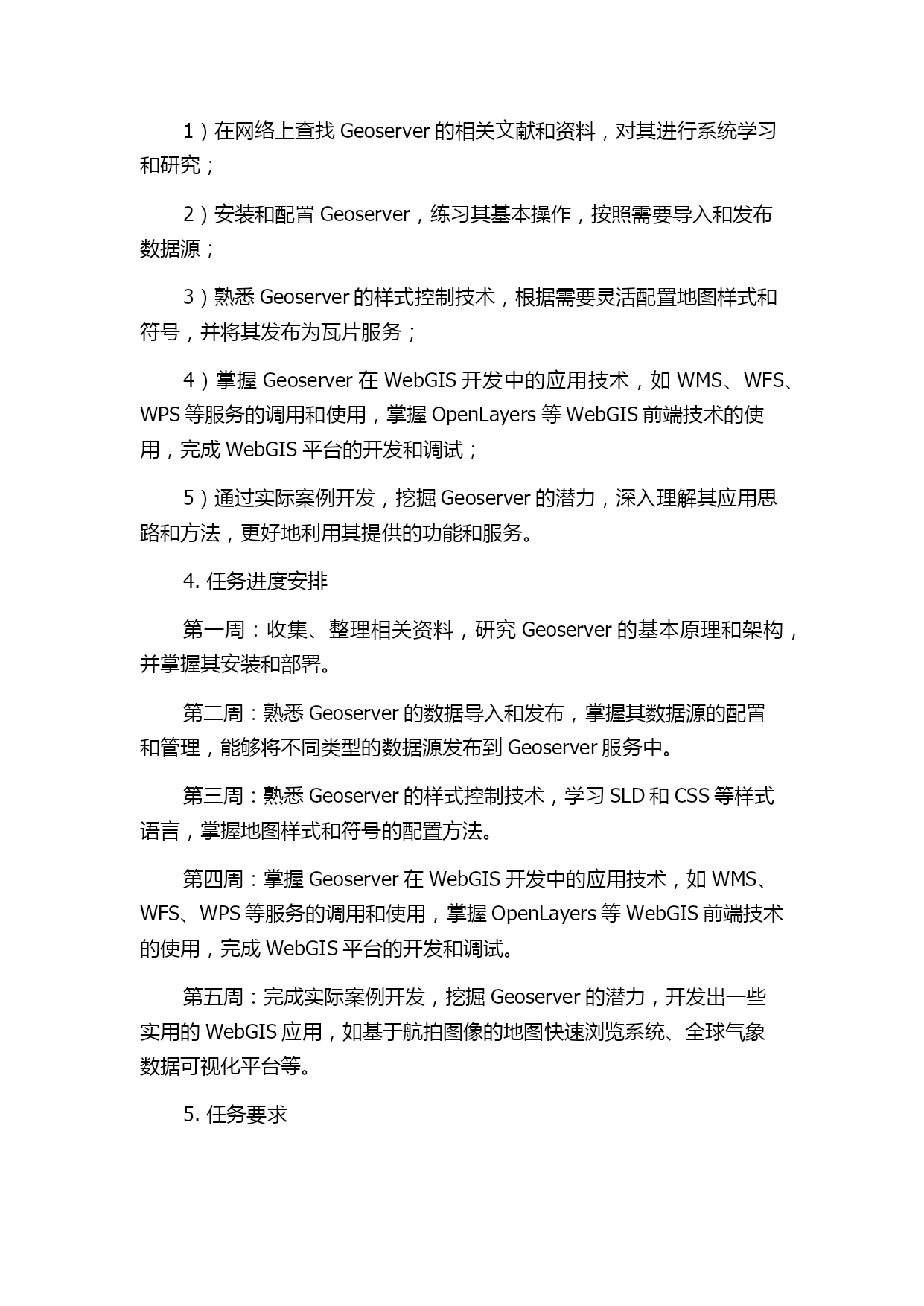 1）在网络上查找 Geoserver 的相关文献和资料，对其进行系统学习和研究；

2）安装和配置 Geoserver，练习其基本操作，按照需要导入和发布数据源；

3）熟悉 Geoserver 的样式控制技术，根据需要灵活配置地图样式和符号，并将其发布为瓦片服务；

4）掌握 Geoserver 在 WebGIS 开发中的应用技术，如 WMS、WFS、WPS 等服务的调用和使用，掌握 OpenLayers 等 WebGIS 前端技术的使用，完成 WebGIS 平台的开发和调试；

5）通过实际案例开发，挖掘 Geoserver 的潜力，深入理解其应用思路和方法，更好地利用其提供的功能和服务。

4. 任务进度安排

第一周：收集、整理相关资料，研究 Geoserver 的基本原理和架构，并掌握其安装和部署。

第二周：熟悉 Geoserver 的数据导入和发布，掌握其数据源的配置和管理，能够将不同类型的数据源发布到 Geoserver 服务中。

第三周：熟悉 Geoserver 的样式控制技术，学习 SLD 和 CSS 等样式语言，掌握地图样式和符号的配置方法。

第四周：掌握 Geoserver 在 WebGIS 开发中的应用技术，如 WMS、WFS、WPS 等服务的调用和使用，掌握 OpenLayers 等 WebGIS 前端技术的使用，完成 WebGIS 平台的开发和调试。

第五周：完成实际案例开发，挖掘 Geoserver 的潜力，开发出一些实用的 WebGIS 应用，如基于航拍图像的地图快速浏览系统、全球气象数据可视化平台等。

5. 任务要求